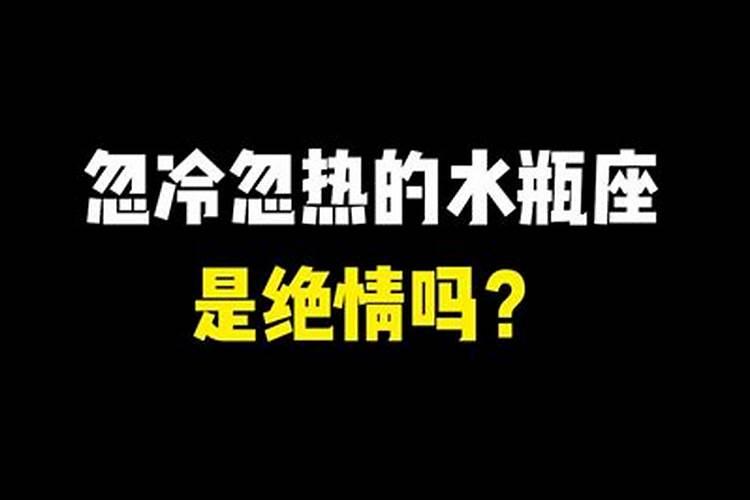 忽冷忽热的水瓶座
是绝情吗？